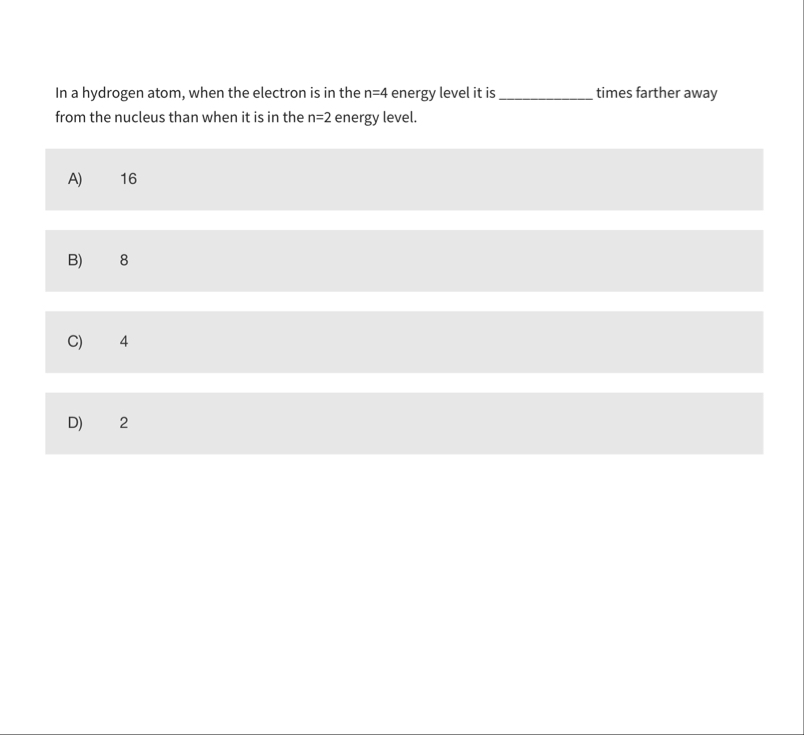 In a hydrogen atom, when the electron is in the n=4 energy level it is ____________ times farther away from the nucleus than when it is in the n=2 energy level.

A) 16

B) 8

C) 4

D) 2